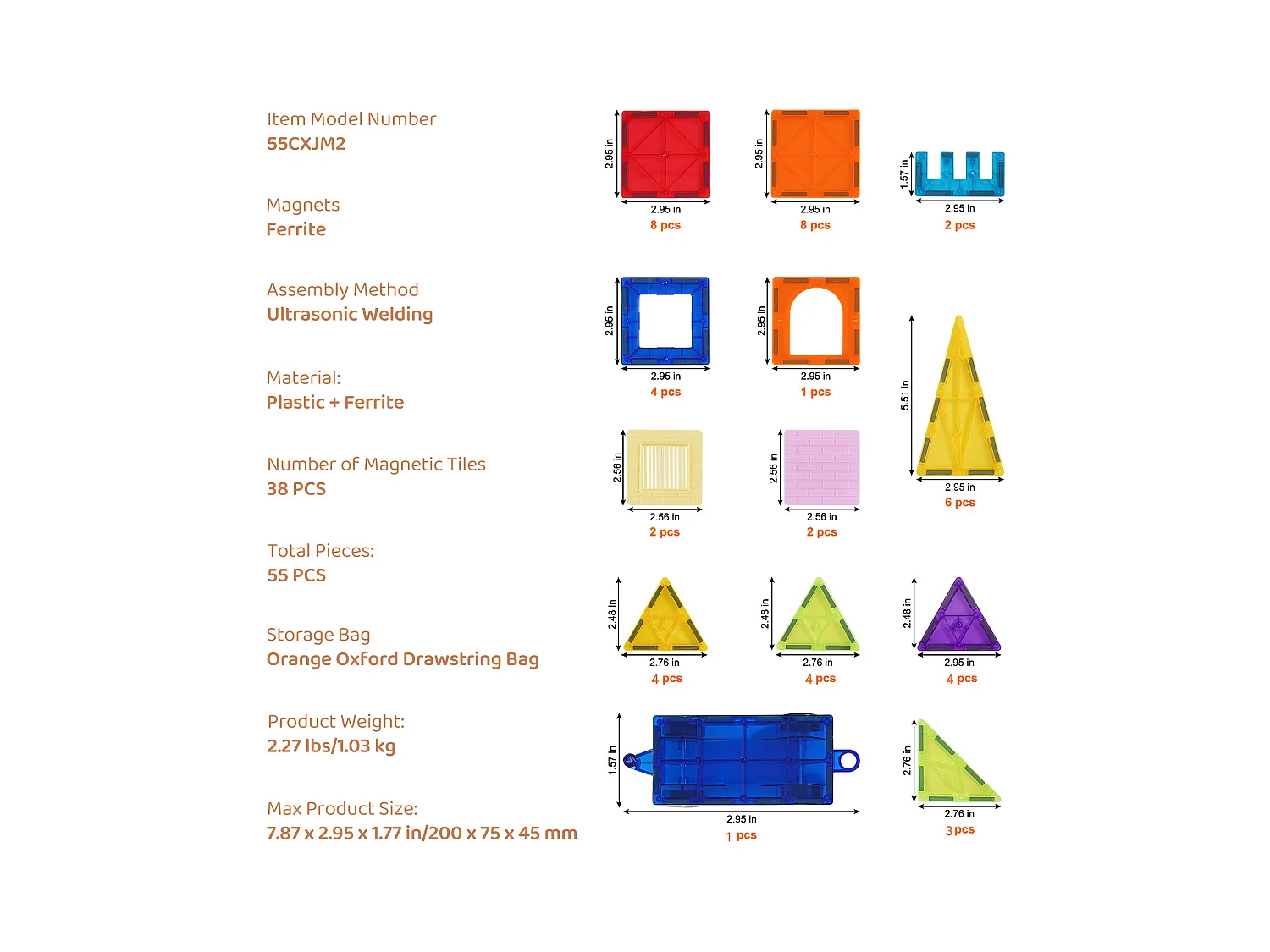 Item Model Number
55CXJM2

Magnets
Ferrite

Assembly Method
Ultrasonic Welding

Material:
Plastic + Ferrite

Number of Magnetic Tiles
38 PCS

Total Pieces:
55 PCS

Storage Bag
Orange Oxford Drawstring Bag

Product Weight:
2.27 lbs/1.03 kg

Max Product Size:
7.87 x 2.95 x 1.77 in/200 x 75 x 45 mm

2.95 in
2.95 in
8 pcs

2.95 in
2.95 in
8 pcs

1.57 in
2.95 in
2 pcs

2.95 in
2.95 in
4 pcs

2.95 in
2.95 in
1 pcs

5.51 in
2.95 in
6 pcs

2.56 in
2.56 in
2 pcs

2.56 in
2.56 in
2 pcs

2.48 in
2.76 in
4 pcs

2.48 in
2.76 in
4 pcs

2.48 in
2.95 in
4 pcs

1.57 in
2.95 in
1 pcs

2.76 in
2.76 in
3 pcs